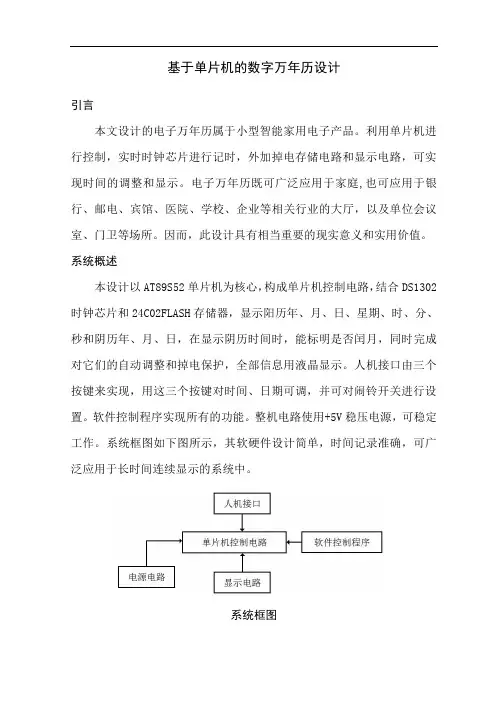 基于单片机的数字万年历设计

引言

本文设计的电子万年历属于小型智能家用电子产品。利用单片机进行控制，实时时钟芯片进行记时，外加掉电存储电路和显示电路，可实现时间的调整和显示。电子万年历既可广泛应用于家庭,也可应用于银行、邮电、宾馆、医院、学校、企业等相关行业的大厅，以及单位会议室、门卫等场所。因而，此设计具有相当重要的现实意义和实用价值。

系统概述

本设计以 AT89S52 单片机为核心，构成单片机控制电路，结合 DS1302 时钟芯片和 24C02FLASH 存储器，显示阳历年、月、日、星期、时、分、秒和阴历年、月、日，在显示阴历时间时，能标明是否闰月，同时完成对它们的自动调整和掉电保护，全部信息用液晶显示。人机接口由三个按键来实现，用这三个按键对时间、日期可调，并可对闹铃开关进行设置。软件控制程序实现所有的功能。整机电路使用+5V 稳压电源，可稳定工作。系统框图如下图所示，其软硬件设计简单，时间记录准确，可广泛应用于长时间连续显示的系统中。

人机接口

单片机控制电路

软件控制程序

电源电路

显示电路

系统框图